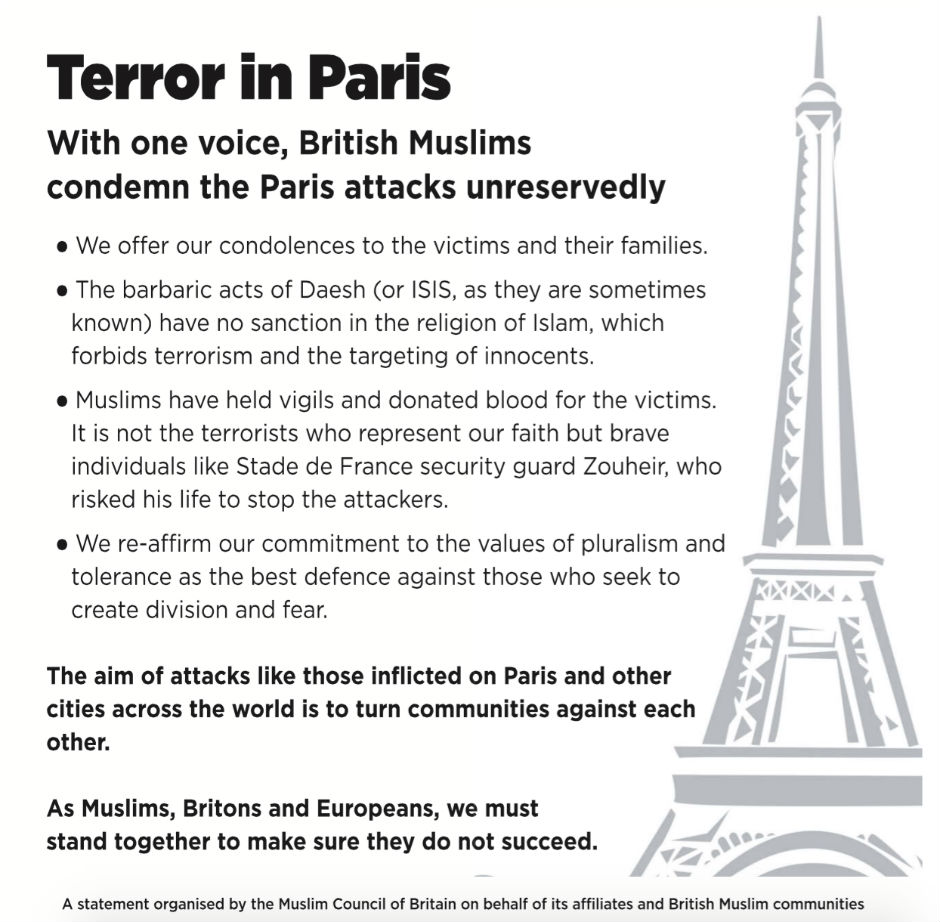 Terror in Paris

With one voice, British Muslims
condemn the Paris attacks unreservedly

• We offer our condolences to the victims and their families.
• The barbaric acts of Daesh (or ISIS, as they are sometimes known) have no sanction in the religion of Islam, which forbids terrorism and the targeting of innocents.
• Muslims have held vigils and donated blood for the victims. It is not the terrorists who represent our faith but brave individuals like Stade de France security guard Zouheir, who risked his life to stop the attackers.
• We re-affirm our commitment to the values of pluralism and tolerance as the best defence against those who seek to create division and fear.

The aim of attacks like those inflicted on Paris and other cities across the world is to turn communities against each other.

As Muslims, Britons and Europeans, we must stand together to make sure they do not succeed.

A statement organised by the Muslim Council of Britain on behalf of its affiliates and British Muslim communities